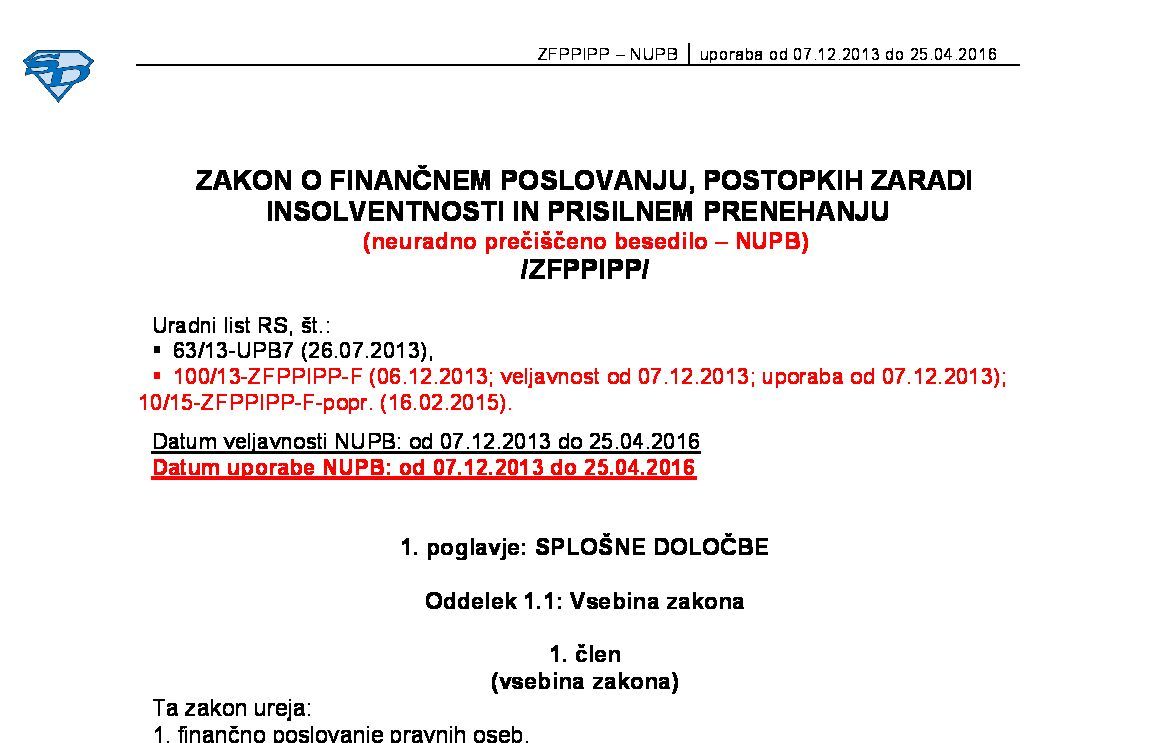 ZFPPIPP – NUPB | uporaba od 07.12.2013 do 25.04.2016

ZAKON O FINANČNEM POSLOVANJU, POSTOPKIH ZARADI INSOLVENTNOSTI IN PRISILNEM PRENEHANJU
(neuradno prečiščeno besedilo – NUPB)
/ZFPPIPP/

Uradni list RS, št.:
▪ 63/13-UPB7 (26.07.2013),
▪ 100/13-ZFPPIPP-F (06.12.2013; veljavnost od 07.12.2013; uporaba od 07.12.2013); 10/15-ZFPPIPP-F-popr. (16.02.2015).

Datum veljavnosti NUPB: od 07.12.2013 do 25.04.2016
Datum uporabe NUPB: od 07.12.2013 do 25.04.2016

1. poglavje: SPLOŠNE DOLOČBE

Oddelek 1.1: Vsebina zakona

1. člen
(vsebina zakona)

Ta zakon ureja:
1. finančno poslovanje pravnih oseb,